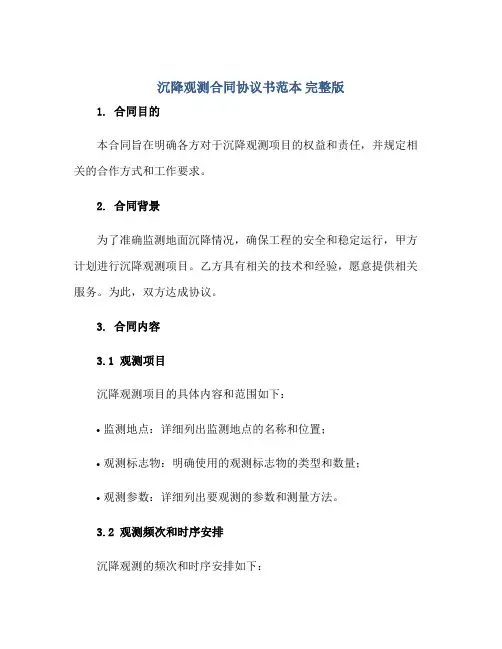 沉降观测合同协议书范本 完整版

1. 合同目的

本合同旨在明确各方对于沉降观测项目的权益和责任，并规定相关的合作方式和工作要求。

2. 合同背景

为了准确监测地面沉降情况，确保工程的安全和稳定运行，甲方计划进行沉降观测项目。乙方具有相关的技术和经验，愿意提供相关服务。为此，双方达成协议。

3. 合同内容

3.1 观测项目

沉降观测项目的具体内容和范围如下：

• 监测地点：详细列出监测地点的名称和位置；

• 观测标志物：明确使用的观测标志物的类型和数量；

• 观测参数：详细列出要观测的参数和测量方法。

3.2 观测频次和时序安排

沉降观测的频次和时序安排如下：